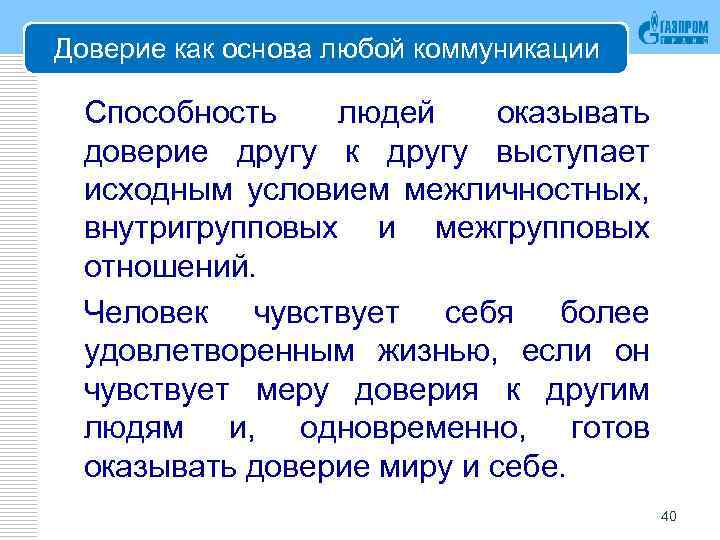 Доверие как основа любой коммуникации

ГАЗПРОМ

Способность людей оказывать доверие другу к другу выступает исходным условием межличностных, внутригрупповых и межгрупповых отношений.

Человек чувствует себя более удовлетворенным жизнью, если он чувствует меру доверия к другим людям и, одновременно, готов оказывать доверие миру и себе.

40